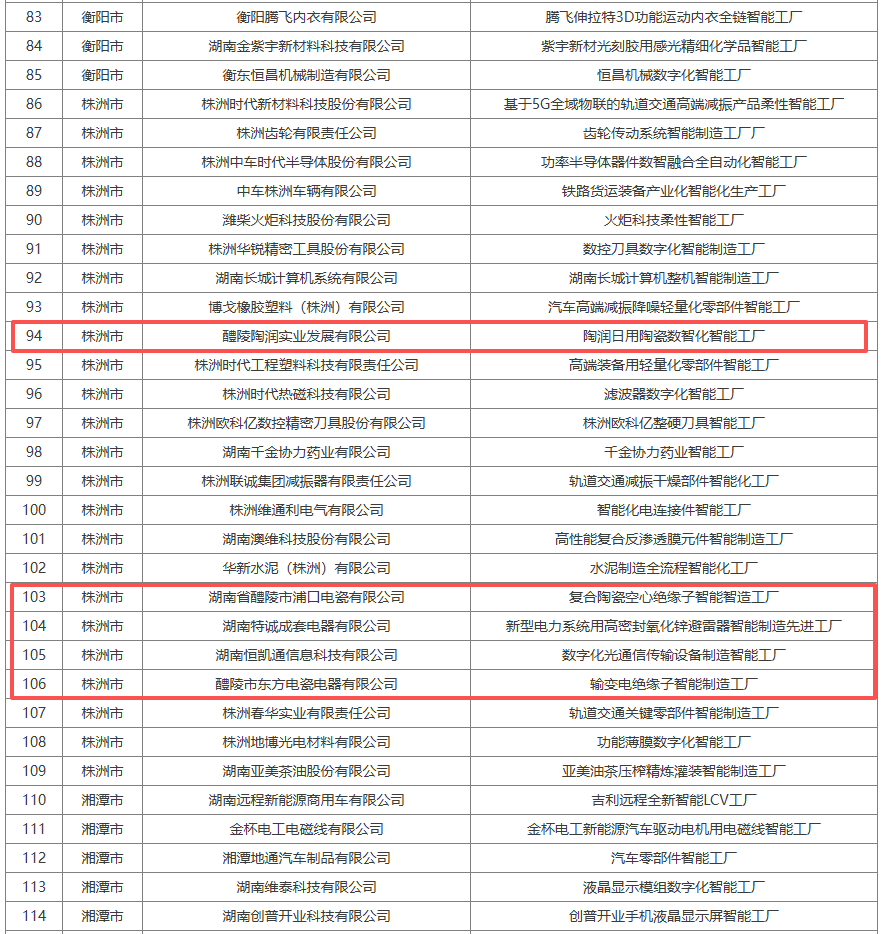 | 83 | 衡阳市 | 衡阳腾飞内衣有限公司 | 腾飞伸拉特3D功能运动内衣全链智能工厂 |
|---|---|---|---|
| 84 | 衡阳市 | 湖南金紫宇新材料科技有限公司 | 紫宇新材光刻胶用感光精细化学品智能工厂 |
| 85 | 衡阳市 | 衡东恒昌机械制造有限公司 | 恒昌机械数字化智能工厂 |
| 86 | 株洲市 | 株洲时代新材料科技股份有限公司 | 基于5G全域物联的轨道交通高端减振产品柔性智能工厂 |
| 87 | 株洲市 | 株洲齿轮有限责任公司 | 齿轮传动系统智能制造工厂 |
| 88 | 株洲市 | 株洲中车时代半导体股份有限公司 | 功率半导体器件数智融合全自动化智能工厂 |
| 89 | 株洲市 | 中车株洲车辆有限公司 | 铁路货运装备产业化智能化生产工厂 |
| 90 | 株洲市 | 潍柴火炬科技股份有限公司 | 火炬科技柔性智能工厂 |
| 91 | 株洲市 | 株洲华锐精密工具股份有限公司 | 数控刀具数字化智能制造工厂 |
| 92 | 株洲市 | 湖南长城计算机系统有限公司 | 湖南长城计算机整机智能制造工厂 |
| 93 | 株洲市 | 博戈橡胶塑料（株洲）有限公司 | 汽车高端减振降噪轻量化零部件智能工厂 |
| 94 | 株洲市 | 醴陵陶润实业发展有限公司 | 陶润日用陶瓷数智化智能工厂 |
| 95 | 株洲市 | 株洲时代工程塑料科技有限责任公司 | 高端装备用轻量化零部件智能工厂 |
| 96 | 株洲市 | 株洲时代热磁科技有限公司 | 滤波器数字化智能工厂 |
| 97 | 株洲市 | 株洲欧科亿数控精密刀具股份有限公司 | 株洲欧科亿整硬刀具智能工厂 |
| 98 | 株洲市 | 湖南千金协力药业有限公司 | 千金协力药业智能工厂 |
| 99 | 株洲市 | 株洲联诚集团减振器有限责任公司 | 轨道交通减振干燥部件智能化工厂 |
| 100 | 株洲市 | 株洲维通利电气有限公司 | 智能化电连接件智能工厂 |
| 101 | 株洲市 | 湖南澳维科技股份有限公司 | 高性能复合反渗透膜元件智能制造工厂 |
| 102 | 株洲市 | 华新水泥（株洲）有限公司 | 水泥制造全流程智能化工厂 |
| 103 | 株洲市 | 湖南省醴陵市浦口电瓷有限公司 | 复合陶瓷空心绝缘子智能智造工厂 |
| 104 | 株洲市 | 湖南特诚成套电器有限公司 | 新型电力系统用高密封氧化锌避雷器智能制造先进工厂 |
| 105 | 株洲市 | 湖南恒凯通信息科技有限公司 | 数字化光通信传输设备制造智能工厂 |
| 106 | 株洲市 | 醴陵市东方电瓷电器有限公司 | 输变电绝缘子智能制造工厂 |
| 107 | 株洲市 | 株洲春华实业有限责任公司 | 轨道交通关键零部件智能制造工厂 |
| 108 | 株洲市 | 株洲地博光电材料有限公司 | 功能薄膜数字化智能工厂 |
| 109 | 株洲市 | 湖南亚美茶油股份有限公司 | 亚美油茶压榨精炼灌装智能制造工厂 |
| 110 | 湘潭市 | 湖南远程新能源商用车有限公司 | 吉利远程全新智能LCV工厂 |
| 111 | 湘潭市 | 金杯电工电磁线有限公司 | 金杯电工新能源汽车驱动电机用电磁线智能工厂 |
| 112 | 湘潭市 | 湘潭地通汽车制品有限公司 | 汽车零部件智能工厂 |
| 113 | 湘潭市 | 湖南维泰科技有限公司 | 液晶显示模组数字化智能工厂 |
| 114 | 湘潭市 | 湖南创普开业科技有限公司 | 创普开业手机液晶显示屏智能工厂 |